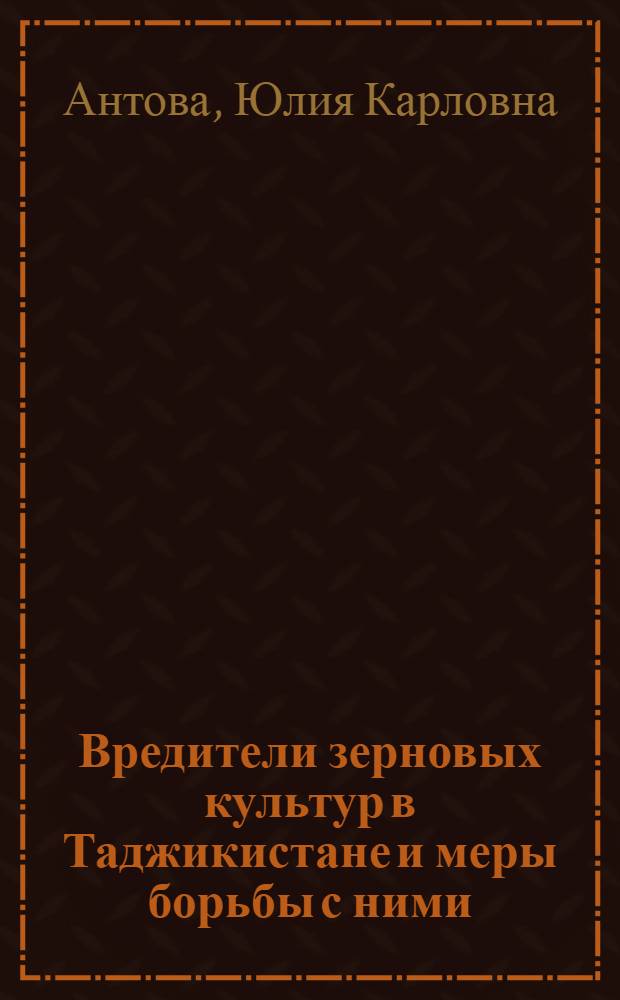 Антова, Юлия Карловна

Вредители зерновых культур в Таджикистане и меры борьбы с ними